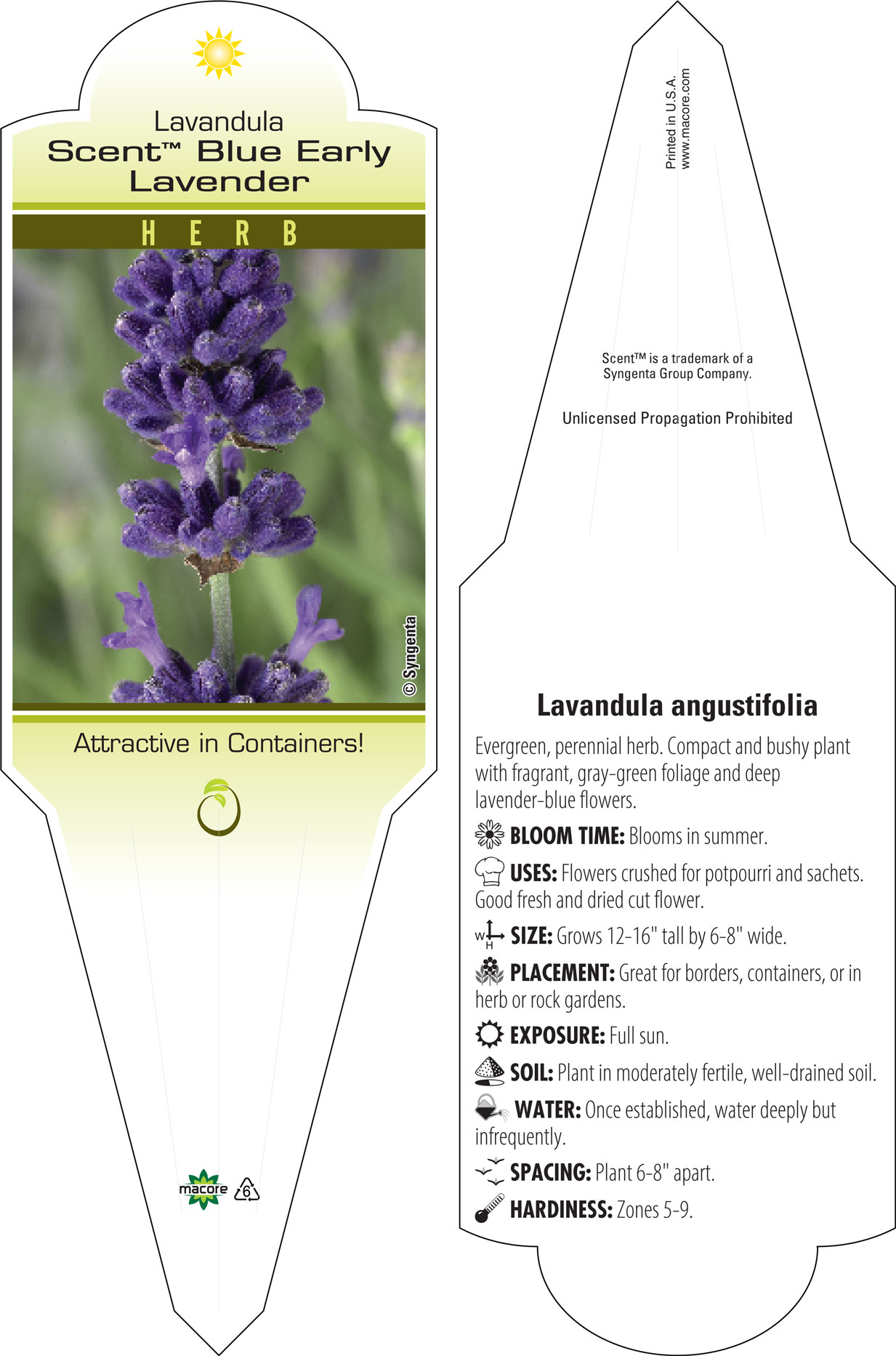 Lavandula
Scent™ Blue Early Lavender

HERB

© Syngenta

Attractive in Containers!

macore 6

Printed in U.S.A.
www.macore.com

Scent™ is a trademark of a Syngenta Group Company.

Unlicensed Propagation Prohibited

Lavandula angustifolia

Evergreen, perennial herb. Compact and bushy plant with fragrant, gray-green foliage and deep lavender-blue flowers.

BLOOM TIME: Blooms in summer.

USES: Flowers crushed for potpourri and sachets. Good fresh and dried cut flower.

W H SIZE: Grows 12-16" tall by 6-8" wide.

PLACEMENT: Great for borders, containers, or in herb or rock gardens.

EXPOSURE: Full sun.

SOIL: Plant in moderately fertile, well-drained soil.

WATER: Once established, water deeply but infrequently.

SPACING: Plant 6-8" apart.

HARDINESS: Zones 5-9.